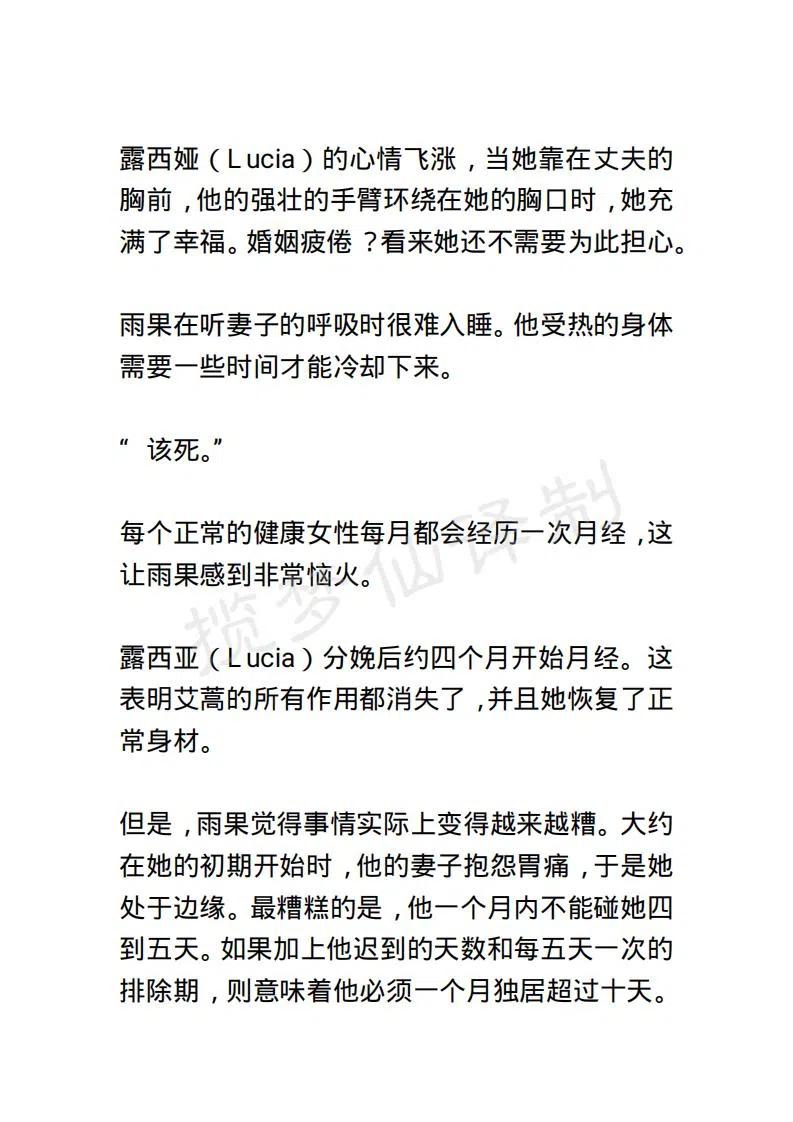 露西娅（Lucia）的心情飞涨，当她靠在丈夫的胸前，他的强壮的手臂环绕在她的胸口时，她充满了幸福。婚姻疲倦？看来她还不需要为此担心。

雨果在听妻子的呼吸时很难入睡。他受热的身体需要一些时间才能冷却下来。

“该死。”

每个正常的健康女性每月都会经历一次月经，这让雨果感到非常恼火。

露西亚（Lucia）分娩后约四个月开始月经。这表明艾蒿的所有作用都消失了，并且她恢复了正常身材。

但是，雨果觉得事情实际上变得越来越糟。大约在她的初期开始时，他的妻子抱怨胃痛，于是她处于边缘。最糟糕的是，他一个月内不能碰她四到五天。如果加上他迟到的天数和每五天一次的排除期，则意味着他必须一个月独居超过十天。

揽梦仙译制